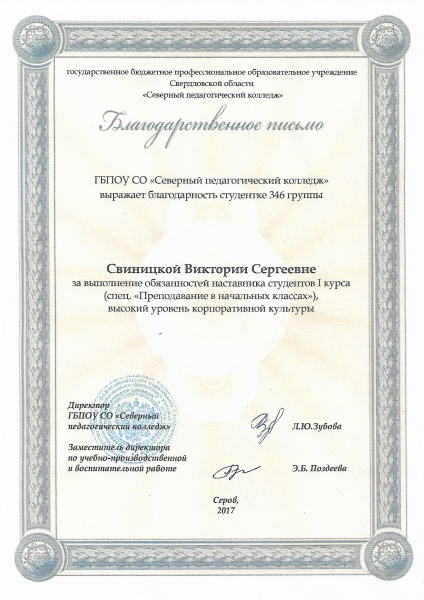 государственное бюджетное профессиональное образовательное учреждение
Свердловской области
«Северный педагогический колледж»

Благодарственное письмо

ГБПОУ СО «Северный педагогический колледж»
выражает благодарность студентке 346 группы

Свиницкой Виктории Сергеевне
за выполнение обязанностей наставника студентов I курса
(спец. «Преподавание в начальных классах»),
высокий уровень корпоративной культуры

Директор
ГБПОУ СО «Северный
педагогический колледж»

Л.Ю.Зубова

Заместитель директора
по учебно-производственной
и воспитательной работе

Э.Б. Поздеева

Серов,
2017